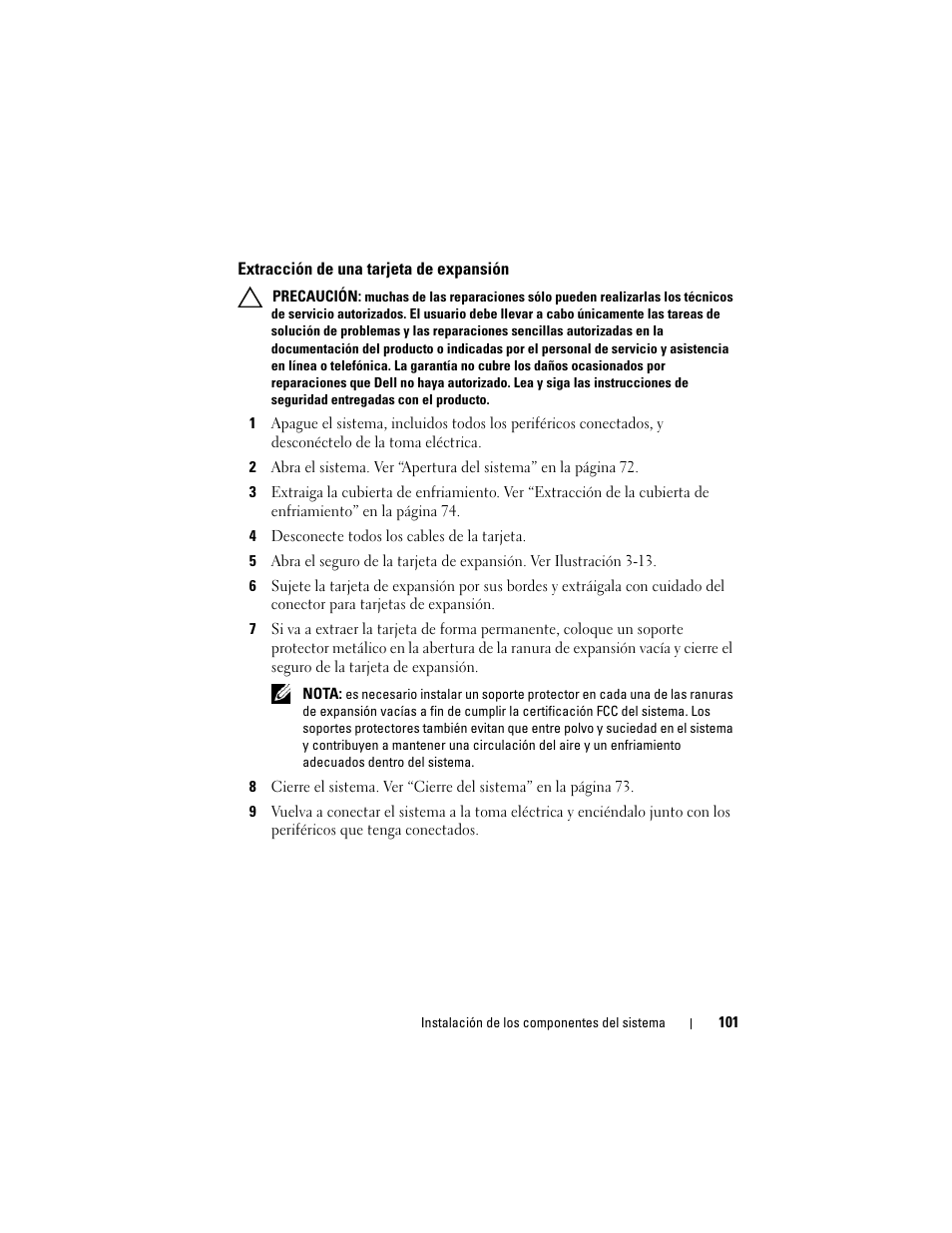 Extracción de una tarjeta de expansión

PRECAUCIÓN: muchas de las reparaciones sólo pueden realizarlas los técnicos de servicio autorizados. El usuario debe llevar a cabo únicamente las tareas de solución de problemas y las reparaciones sencillas autorizadas en la documentación del producto o indicadas por el personal de servicio y asistencia en línea o telefónica. La garantía no cubre los daños ocasionados por reparaciones que Dell no haya autorizado. Lea y siga las instrucciones de seguridad entregadas con el producto.

1 Apague el sistema, incluidos todos los periféricos conectados, y desconéctelo de la toma eléctrica.

2 Abra el sistema. Ver “Apertura del sistema” en la página 72.

3 Extraiga la cubierta de enfriamiento. Ver “Extracción de la cubierta de enfriamiento” en la página 74.

4 Desconecte todos los cables de la tarjeta.

5 Abra el seguro de la tarjeta de expansión. Ver Ilustración 3-13.

6 Sujete la tarjeta de expansión por sus bordes y extráigala con cuidado del conector para tarjetas de expansión.

7 Si va a extraer la tarjeta de forma permanente, coloque un soporte protector metálico en la abertura de la ranura de expansión vacía y cierre el seguro de la tarjeta de expansión.

NOTA: es necesario instalar un soporte protector en cada una de las ranuras de expansión vacías a fin de cumplir la certificación FCC del sistema. Los soportes protectores también evitan que entre polvo y suciedad en el sistema y contribuyen a mantener una circulación del aire y un enfriamiento adecuados dentro del sistema.

8 Cierre el sistema. Ver “Cierre del sistema” en la página 73.

9 Vuelva a conectar el sistema a la toma eléctrica y enciéndalo junto con los periféricos que tenga conectados.

Instalación de los componentes del sistema | 101